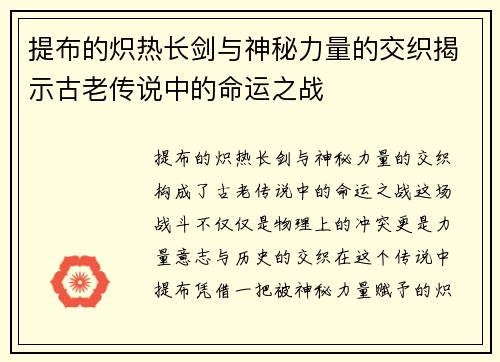 提布的炽热长剑与神秘力量的交织揭示古老传说中的命运之战

提布的炽热长剑与神秘力量的交织构成了古老传说中的命运之战这场战斗不仅仅是物理上的冲突更是力量意志与历史的交织在这个传说中提布凭借一把被神秘力量赋予的炽